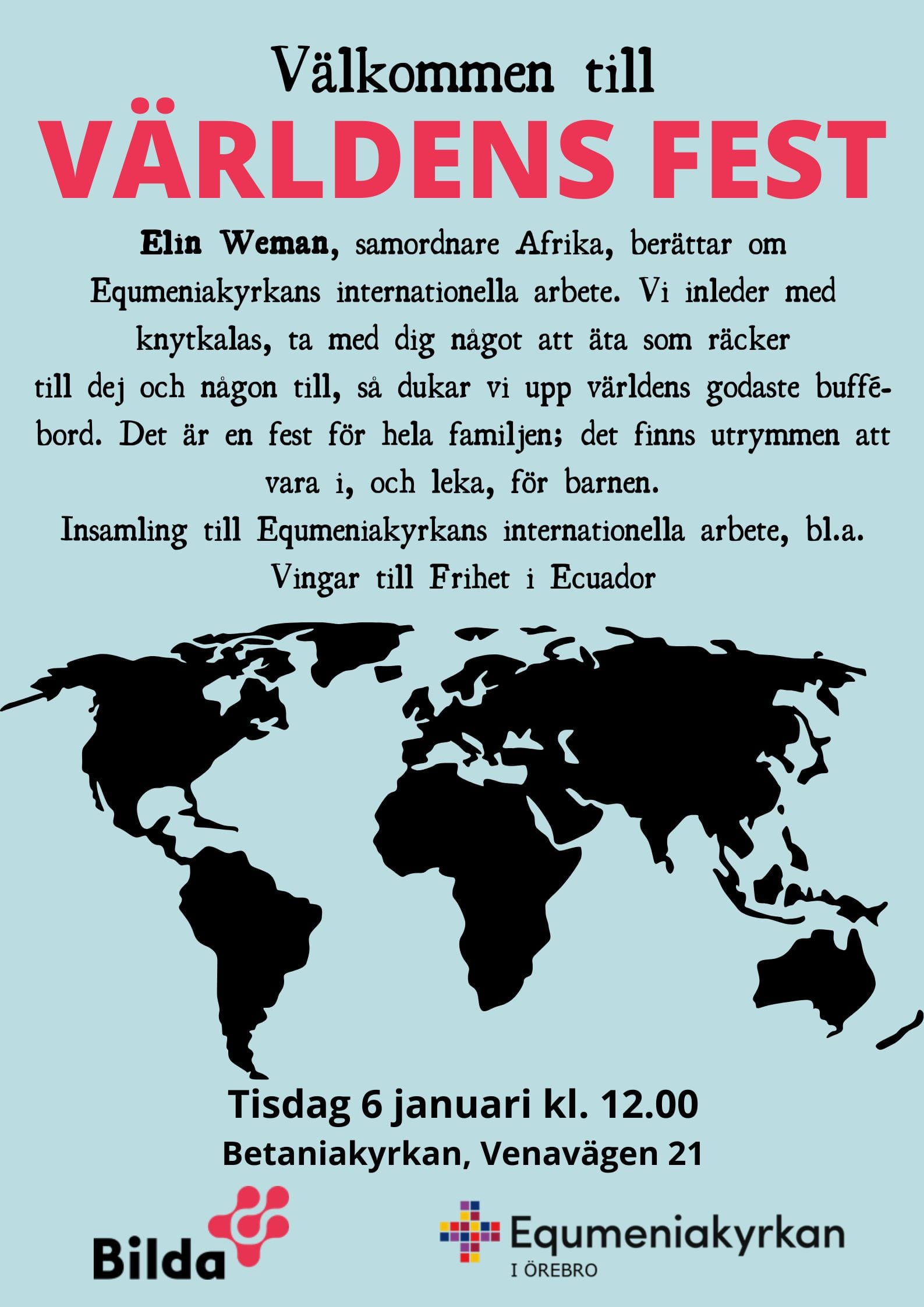 Välkommen till

VÄRLDENS FEST

Elin Weman, samordnare Afrika, berättar om Equmeniakyrkans internationella arbete. Vi inleder med knytkalas, ta med dig något att äta som räcker till dej och någon till, så dukar vi upp världens godaste buffébord. Det är en fest för hela familjen; det finns utrymmen att vara i, och leka, för barnen.

Insamling till Equmeniakyrkans internationella arbete, bl.a. Vingar till Frihet i Ecuador

Tisdag 6 januari kl. 12.00

Betaniakyrkan, Venavägen 21

Bilda

Equmeniakyrkan
I ÖREBRO